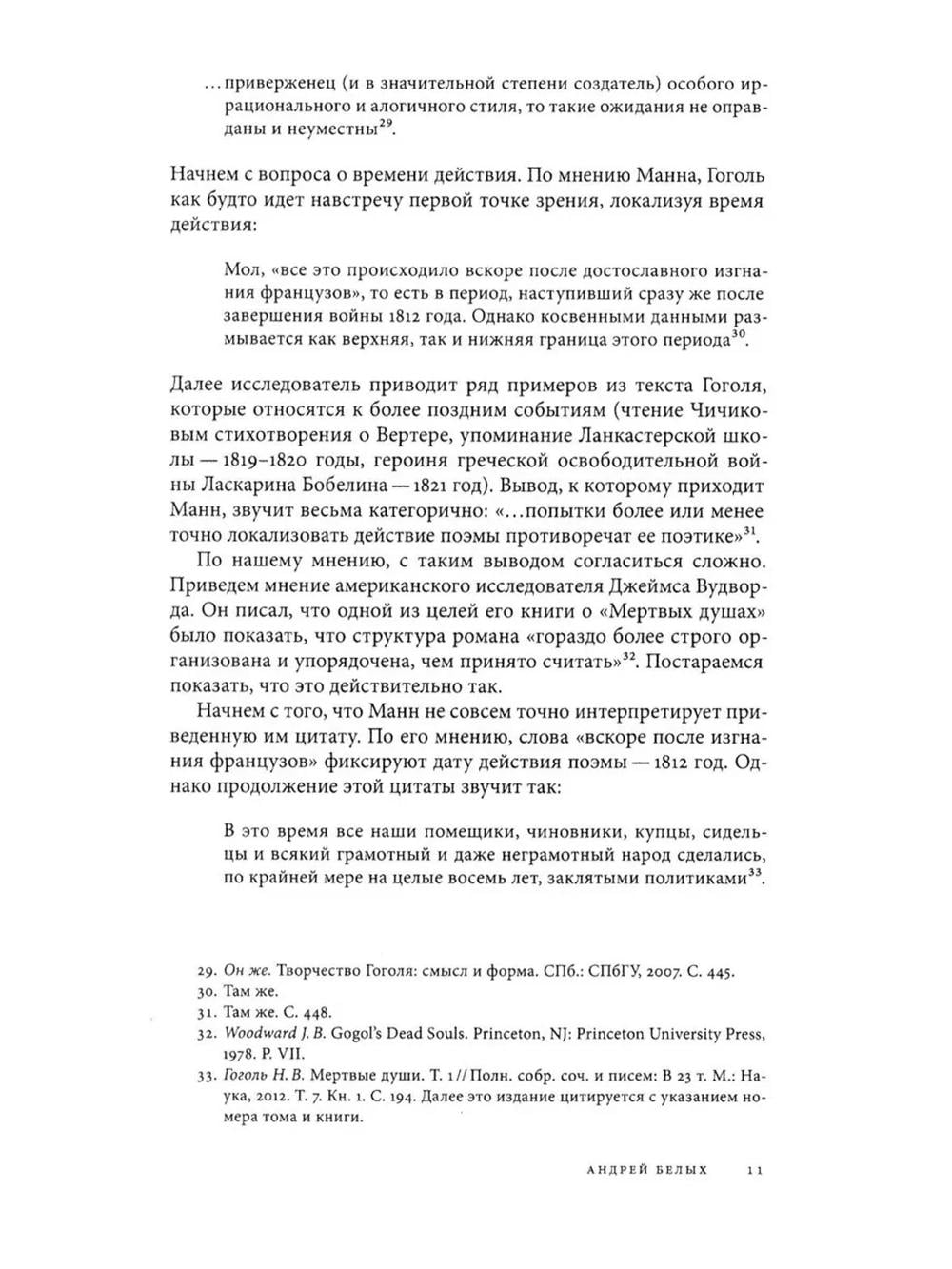 ...приверженец (и в значительной степени создатель) особого иррационального и алогичного стиля, то такие ожидания не оправданы и неуместны$^{29}$.

Начнем с вопроса о времени действия. По мнению Манна, Гоголь как будто идет навстречу первой точке зрения, локализуя время действия:

Мол, «все это происходило вскоре после достославного изгнания французов», то есть в период, наступивший сразу же после завершения войны 1812 года. Однако косвенными данными размывается как верхняя, так и нижняя граница этого периода$^{30}$.

Далее исследователь приводит ряд примеров из текста Гоголя, которые относятся к более поздним событиям (чтение Чичиковым стихотворения о Вертере, упоминание Ланкастерской школы — 1819–1820 годы, героиня греческой освободительной войны Ласкарина Бобелина — 1821 год). Вывод, к которому приходит Манн, звучит весьма категорично: «...попытки более или менее точно локализовать действие поэмы противоречат ее поэтике»$^{31}$.

По нашему мнению, с таким выводом согласиться сложно. Приведем мнение американского исследователя Джеймса Вудворда. Он писал, что одной из целей его книги о «Мертвых душах» было показать, что структура романа «гораздо более строго организована и упорядочена, чем принято считать»$^{32}$. Постараемся показать, что это действительно так.

Начнем с того, что Манн не совсем точно интерпретирует приведенную им цитату. По его мнению, слова «вскоре после изгнания французов» фиксируют дату действия поэмы — 1812 год. Однако продолжение этой цитаты звучит так:

В это время все наши помещики, чиновники, купцы, сидельцы и всякий грамотный и даже неграмотный народ сделались, по крайней мере на целые восемь лет, заклятыми политиками$^{33}$.

29. Он же. Творчество Гоголя: смысл и форма. СПб.: СПбГУ, 2007. С. 445.
30. Там же.
31. Там же. С. 448.
32. Woodward J. B. Gogol's Dead Souls. Princeton, NJ: Princeton University Press, 1978. P. VII.
33. Гоголь Н. В. Мертвые души. Т. 1 // Полн. собр. соч. и писем: В 23 т. М.: Наука, 2012. Т. 7. Кн. 1. С. 194. Далее это издание цитируется с указанием номера тома и книги.

АНДРЕЙ БЕЛЫХ 11